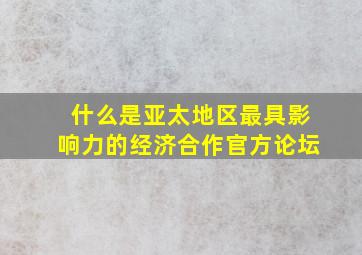 什么是亚太地区最具影响力的经济合作官方论坛